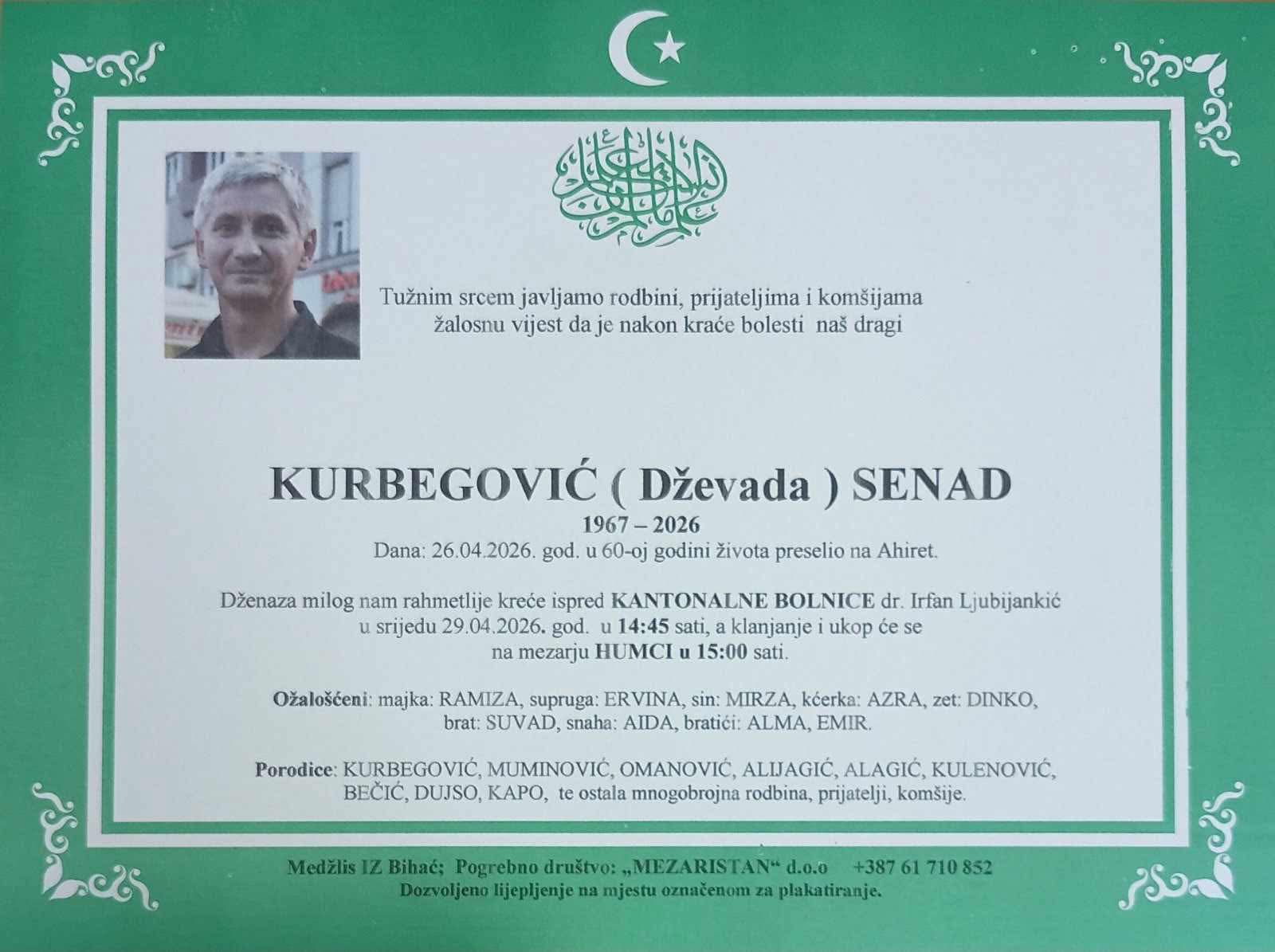 Tužnim srcem javljamo rodbini, prijateljima i komšijama žalosnu vijest da je nakon kraće bolesti naš dragi

KURBEGOVIĆ ( Dževada ) SENAD

1967 – 2026

Dana: 26.04.2026. god. u 60-oj godini života preselio na Ahiret.

Dženaza milog nam rahmetlije kreće ispred KANTONALNE BOLNICE dr. Irfan Ljubijankić u srijedu 29.04.2026. god. u 14:45 sati, a klanjanje i ukop će se na mezarju HUMCI u 15:00 sati.

Ožalošćeni: majka: RAMIZA, supruga: ERVINA, sin: MIRZA, kćerka: AZRA, zet: DINKO, brat: SUVAD, snaha: AIDA, bratići: ALMA, EMIR.

Porodice: KURBEGOVIĆ, MUMINOVIĆ, OMANOVIĆ, ALIJAGIĆ, ALAGIĆ, KULENOVIĆ, BEČIĆ, DUJSO, KAPO, te ostala mnogobrojna rodbina, prijatelji, komšije.

Medžlis IZ Bihać; Pogrebno društvo: „MEZARISTAN“ d.o.o +387 61 710 852
Dozvoljeno lijepljenje na mjestu označenom za plakatiranje.